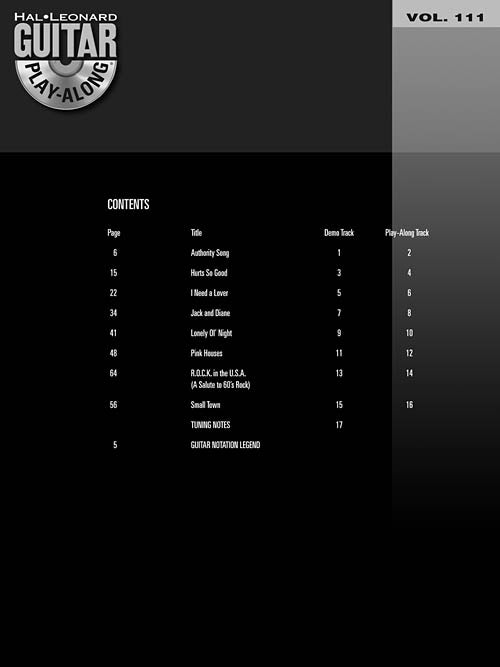 HAL•LEONARD
GUITAR
PLAY-ALONG

VOL. 111

CONTENTS

| Page | Title | Demo Track | Play-Along Track |
|---|---|---|---|
| 6 | Authority Song | 1 | 2 |
| 15 | Hurts So Good | 3 | 4 |
| 22 | I Need a Lover | 5 | 6 |
| 34 | Jack and Diane | 7 | 8 |
| 41 | Lonely Ol' Night | 9 | 10 |
| 48 | Pink Houses | 11 | 12 |
| 64 | R.O.C.K. in the U.S.A. (A Salute to 60's Rock) | 13 | 14 |
| 56 | Small Town | 15 | 16 |
|  | TUNING NOTES | 17 |  |
| 5 | GUITAR NOTATION LEGEND |  |  |